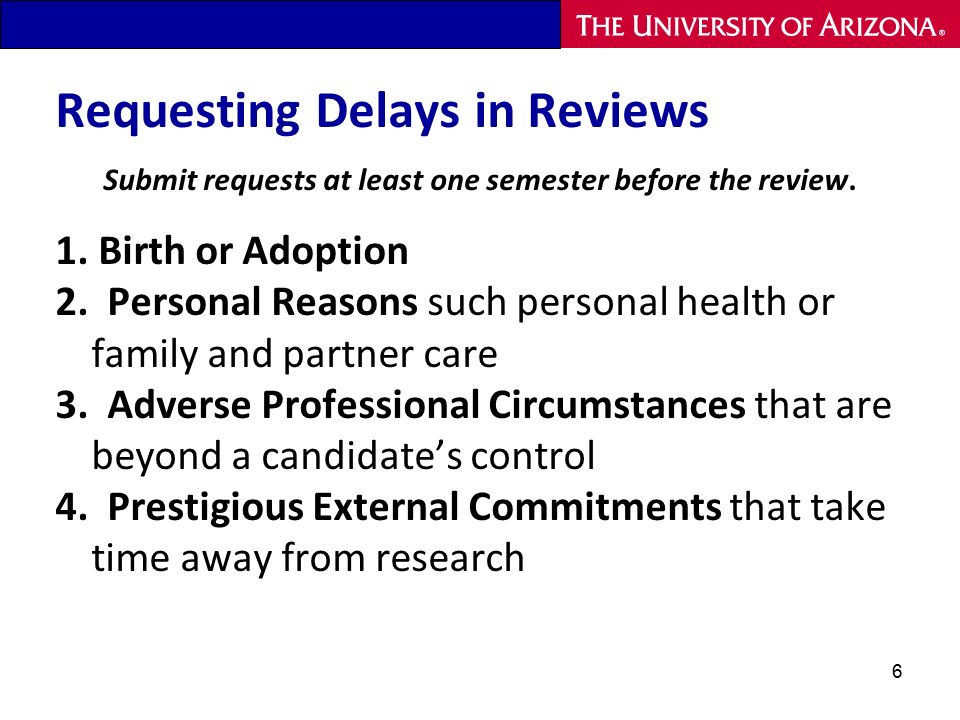 THE UNIVERSITY OF ARIZONA®

Requesting Delays in Reviews

Submit requests at least one semester before the review.

1. Birth or Adoption
2. Personal Reasons such personal health or family and partner care
3. Adverse Professional Circumstances that are beyond a candidate's control
4. Prestigious External Commitments that take time away from research

6